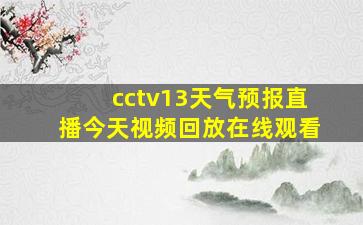 cctv13天气预报直播今天视频回放在线观看